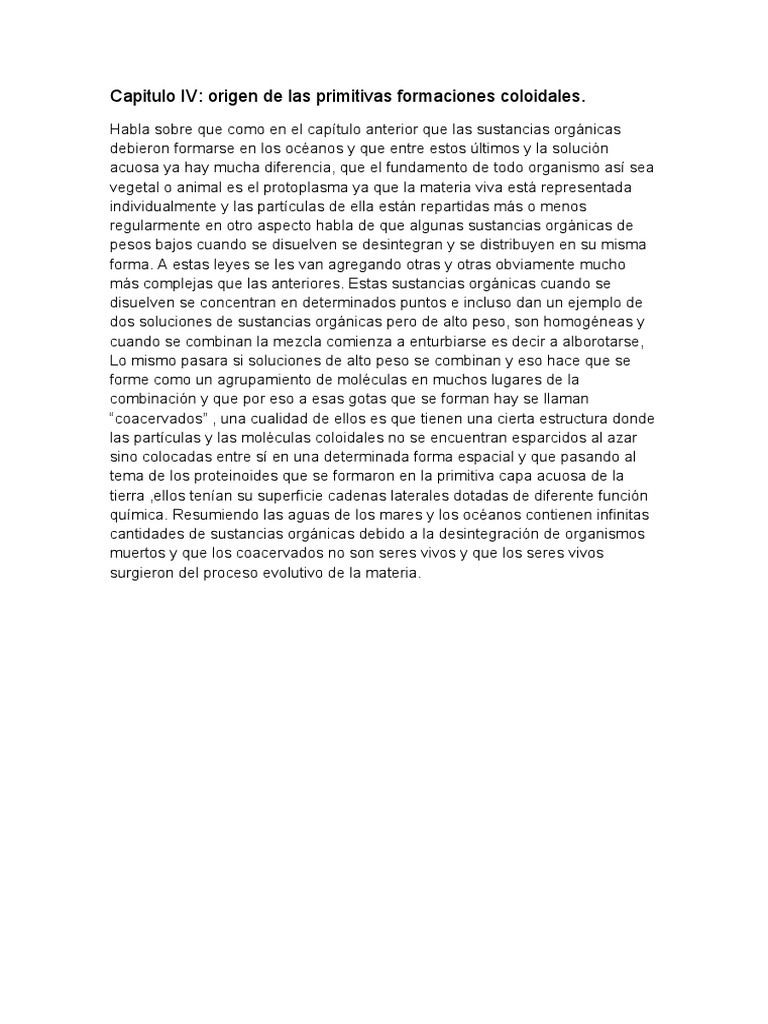 Capitulo IV: origen de las primitivas formaciones coloidales.

Habla sobre que como en el capítulo anterior que las sustancias orgánicas debieron formarse en los océanos y que entre estos últimos y la solución acuosa ya hay mucha diferencia, que el fundamento de todo organismo así sea vegetal o animal es el protoplasma ya que la materia viva está representada individualmente y las partículas de ella están repartidas más o menos regularmente en otro aspecto habla de que algunas sustancias orgánicas de pesos bajos cuando se disuelven se desintegran y se distribuyen en su misma forma. A estas leyes se les van agregando otras y otras obviamente mucho más complejas que las anteriores. Estas sustancias orgánicas cuando se disuelven se concentran en determinados puntos e incluso dan un ejemplo de dos soluciones de sustancias orgánicas pero de alto peso, son homogéneas y cuando se combinan la mezcla comienza a enturbiarse es decir a alborotarse, Lo mismo pasara si soluciones de alto peso se combinan y eso hace que se forme como un agrupamiento de moléculas en muchos lugares de la combinación y que por eso a esas gotas que se forman hay se llaman "coacervados" , una cualidad de ellos es que tienen una cierta estructura donde las partículas y las moléculas coloidales no se encuentran esparcidos al azar sino colocadas entre sí en una determinada forma espacial y que pasando al tema de los proteinoides que se formaron en la primitiva capa acuosa de la tierra ,ellos tenían su superficie cadenas laterales dotadas de diferente función química. Resumiendo las aguas de los mares y los océanos contienen infinitas cantidades de sustancias orgánicas debido a la desintegración de organismos muertos y que los coacervados no son seres vivos y que los seres vivos surgieron del proceso evolutivo de la materia.